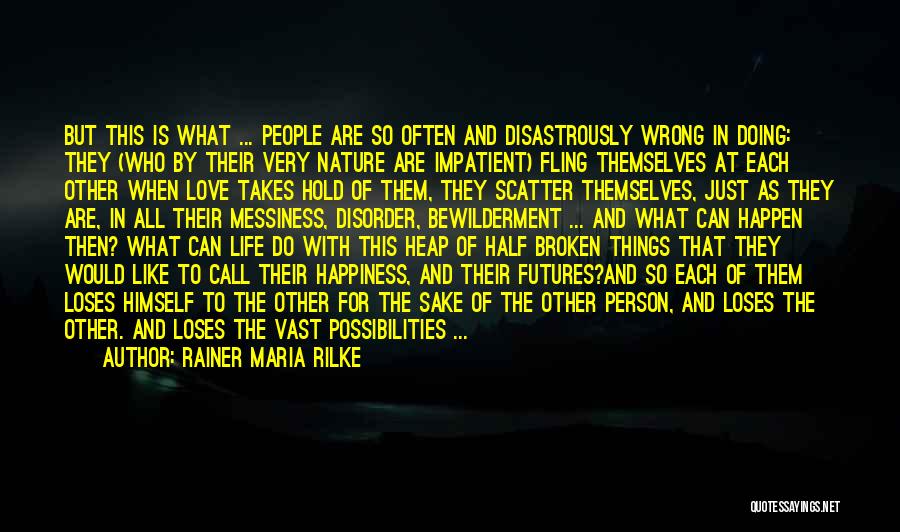 BUT THIS IS WHAT ... PEOPLE ARE SO OFTEN AND DISASTROUSLY WRONG IN DOING: THEY (WHO BY THEIR VERY NATURE ARE IMPATIENT) FLING THEMSELVES AT EACH OTHER WHEN LOVE TAKES HOLD OF THEM, THEY SCATTER THEMSELVES, JUST AS THEY ARE, IN ALL THEIR MESSINESS, DISORDER, BEWILDERMENT ... AND WHAT CAN HAPPEN THEN? WHAT CAN LIFE DO WITH THIS HEAP OF HALF BROKEN THINGS THAT THEY WOULD LIKE TO CALL THEIR HAPPINESS, AND THEIR FUTURES?AND SO EACH OF THEM LOSES HIMSELF TO THE OTHER FOR THE SAKE OF THE OTHER PERSON, AND LOSES THE OTHER. AND LOSES THE VAST POSSIBILITIES ...

AUTHOR: RAINER MARIA RILKE

QUOTESSAYINGS.NET